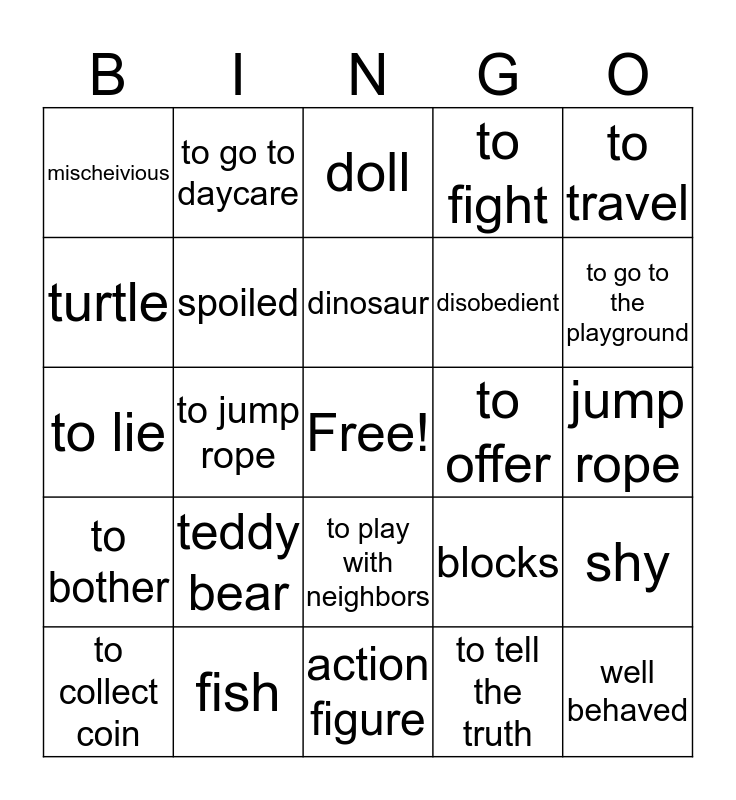 | B | I | N | G | O |
|---|---|---|---|---|
| mischeivious | to go to daycare | doll | to fight | to travel |
| turtle | spoiled | dinosaur | disobedient | to go to the playground |
| to lie | to jump rope | Free! | to offer | jump rope |
| to bother | teddy bear | to play with neighbors | blocks | shy |
| to collect coin | fish | action figure | to tell the truth | well behaved |